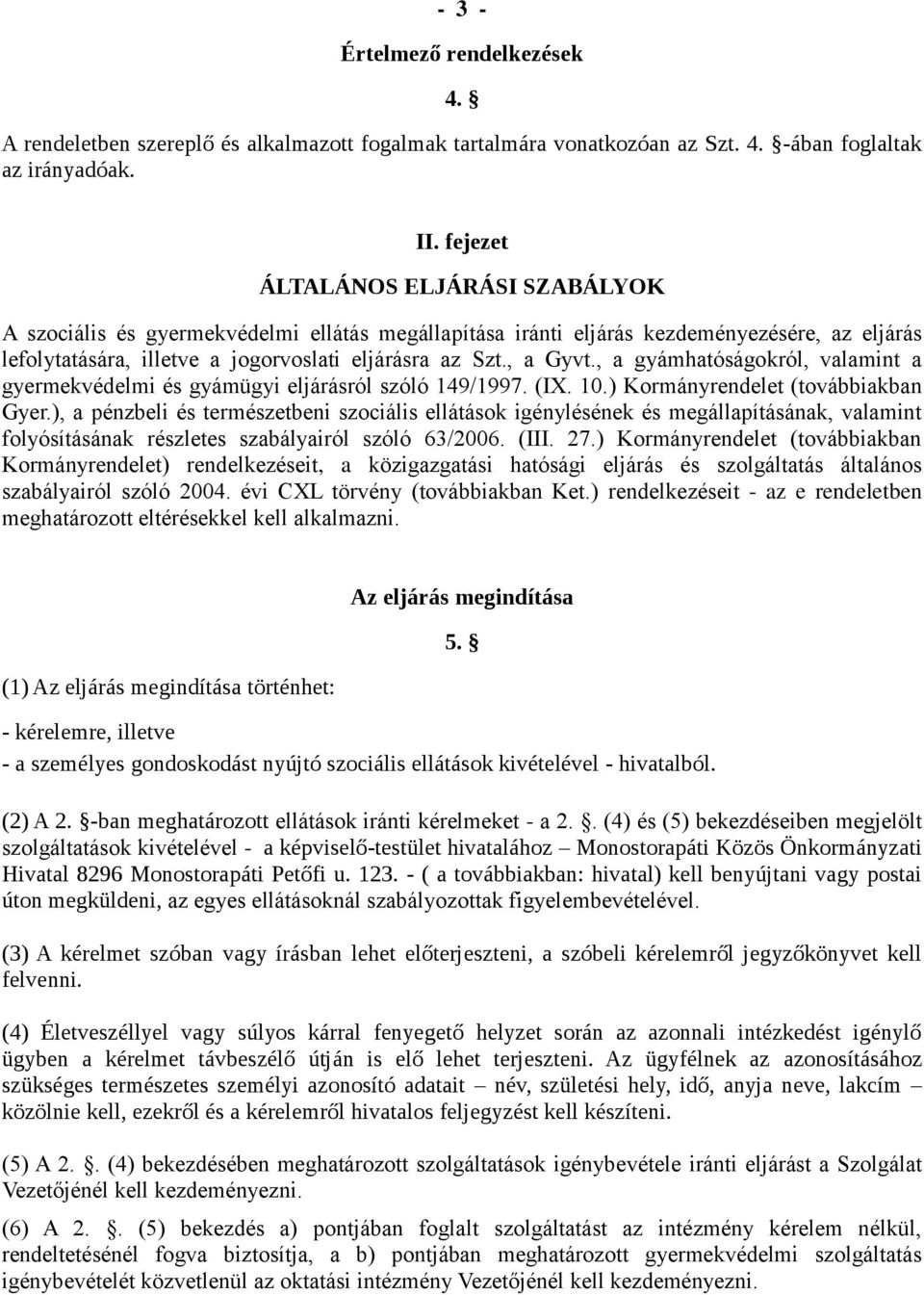 - 3 -

Értelmező rendelkezések

4. §

A rendeletben szereplő és alkalmazott fogalmak tartalmára vonatkozóan az Szt. 4. §-ában foglaltak az irányadóak.

II. fejezet

ÁLTALÁNOS ELJÁRÁSI SZABÁLYOK

A szociális és gyermekvédelmi ellátás megállapítása iránti eljárás kezdeményezésére, az eljárás lefolytatására, illetve a jogorvoslati eljárásra az Szt., a Gyvt., a gyámhatóságokról, valamint a gyermekvédelmi és gyámügyi eljárásról szóló 149/1997. (IX. 10.) Kormányrendelet (továbbiakban Gyer.), a pénzbeli és természetbeni szociális ellátások igénylésének és megállapításának, valamint folyósításának részletes szabályairól szóló 63/2006. (III. 27.) Kormányrendelet (továbbiakban Kormányrendelet) rendelkezéseit, a közigazgatási hatósági eljárás és szolgáltatás általános szabályairól szóló 2004. évi CXL törvény (továbbiakban Ket.) rendelkezéseit - az e rendeletben meghatározott eltérésekkel kell alkalmazni.

Az eljárás megindítása

5. §

(1) Az eljárás megindítása történhet:

- kérelemre, illetve

- a személyes gondoskodást nyújtó szociális ellátások kivételével - hivatalból.

(2) A 2. §-ban meghatározott ellátások iránti kérelmeket - a 2. §. (4) és (5) bekezdéseiben megjelölt szolgáltatások kivételével - a képviselő-testület hivatalához – Monostorapáti Közös Önkormányzati Hivatal 8296 Monostorapáti Petőfi u. 123. - ( a továbbiakban: hivatal) kell benyújtani vagy postai úton megküldeni, az egyes ellátásoknál szabályozottak figyelembevételével.

(3) A kérelmet szóban vagy írásban lehet előterjeszteni, a szóbeli kérelemről jegyzőkönyvet kell felvenni.

(4) Életveszéllyel vagy súlyos kárral fenyegető helyzet során az azonnali intézkedést igénylő ügyben a kérelmet távbeszélő útján is elő lehet terjeszteni. Az ügyfélnek az azonosításához szükséges természetes személyi azonosító adatait – név, születési hely, idő, anyja neve, lakcím – közölnie kell, ezekről és a kérelemről hivatalos feljegyzést kell készíteni.

(5) A 2. §. (4) bekezdésében meghatározott szolgáltatások igénybevétele iránti eljárást a Szolgálat Vezetőjénél kell kezdeményezni.

(6) A 2. §. (5) bekezdés a) pontjában foglalt szolgáltatást az intézmény kérelem nélkül, rendeltetésénél fogva biztosítja, a b) pontjában meghatározott gyermekvédelmi szolgáltatás igénybevételét közvetlenül az oktatási intézmény Vezetőjénél kell kezdeményezni.